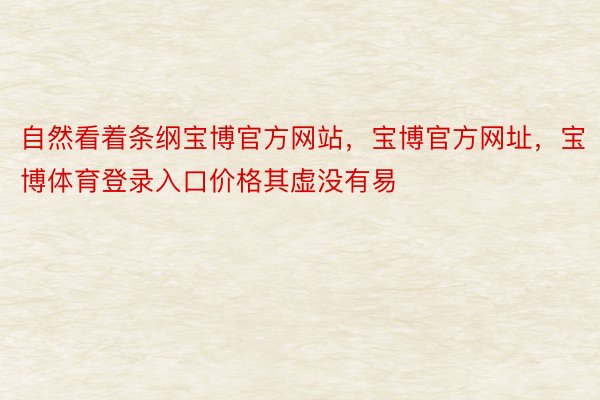 自然看着条纲宝博官方网站，宝博官方网址，宝博体育登录入口价格其虚没有易